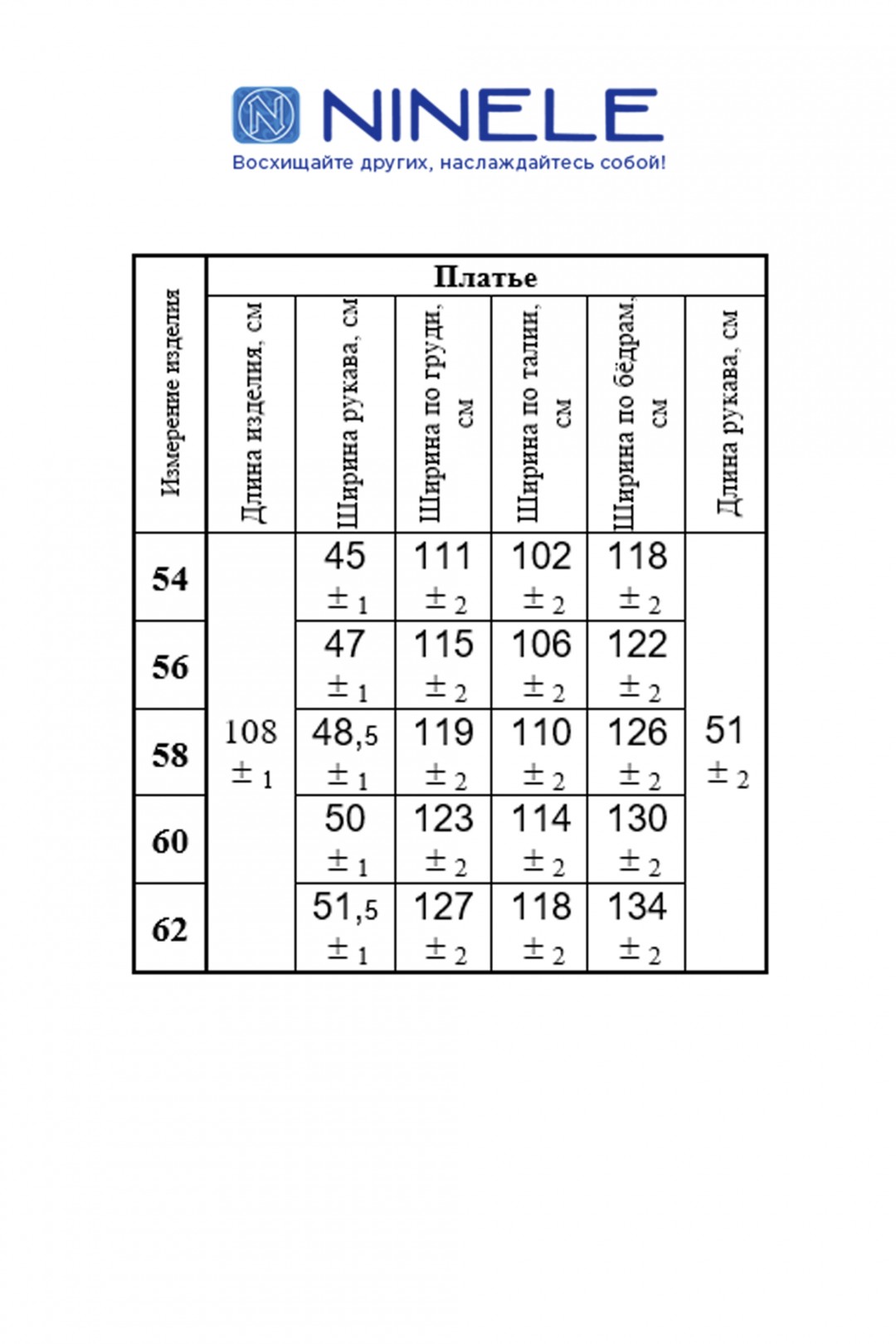 NINELE
Восхищайте других, наслаждайтесь собой!

| Измерение изделия | Платье | | | | | |
|---|---|---|---|---|---|---|
| | Длина изделия, см | Ширина рукава, см | Ширина по груди, см | Ширина по талии, см | Ширина по бёдрам, см | Длина рукава, см |
| 54 | 108 ± 1 | 45 ± 1 | 111 ± 2 | 102 ± 2 | 118 ± 2 | 51 ± 2 |
| 56 | | 47 ± 1 | 115 ± 2 | 106 ± 2 | 122 ± 2 | |
| 58 | | 48,5 ± 1 | 119 ± 2 | 110 ± 2 | 126 ± 2 | |
| 60 | | 50 ± 1 | 123 ± 2 | 114 ± 2 | 130 ± 2 | |
| 62 | | 51,5 ± 1 | 127 ± 2 | 118 ± 2 | 134 ± 2 | |